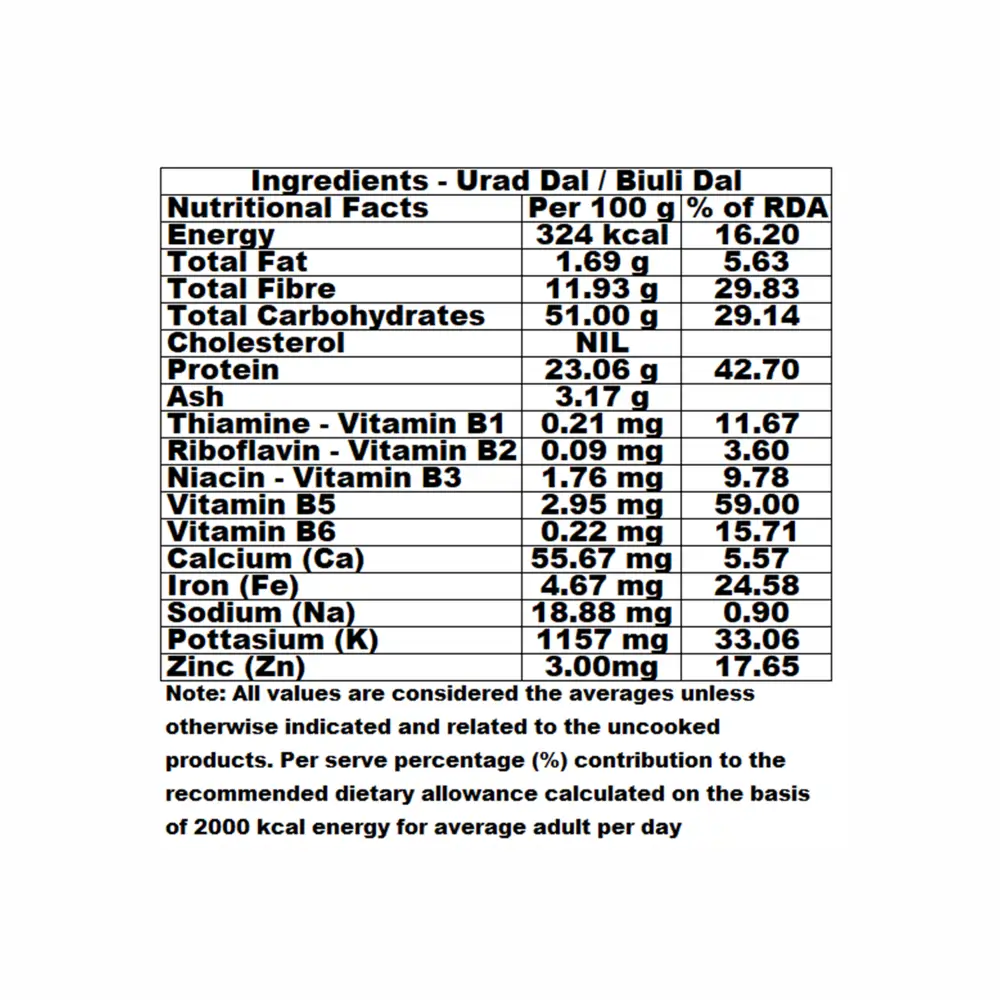 Ingredients - Urad Dal / Biuli Dal

| Nutritional Facts | Per 100 g | % of RDA |
|---|---|---|
| Energy | 324 kcal | 16.20 |
| Total Fat | 1.69 g | 5.63 |
| Total Fibre | 11.93 g | 29.83 |
| Total Carbohydrates | 51.00 g | 29.14 |
| Cholesterol | NIL | |
| Protein | 23.06 g | 42.70 |
| Ash | 3.17 g | |
| Thiamine - Vitamin B1 | 0.21 mg | 11.67 |
| Riboflavin - Vitamin B2 | 0.09 mg | 3.60 |
| Niacin - Vitamin B3 | 1.76 mg | 9.78 |
| Vitamin B5 | 2.95 mg | 59.00 |
| Vitamin B6 | 0.22 mg | 15.71 |
| Calcium (Ca) | 55.67 mg | 5.57 |
| Iron (Fe) | 4.67 mg | 24.58 |
| Sodium (Na) | 18.88 mg | 0.90 |
| Pottasium (K) | 1157 mg | 33.06 |
| Zinc (Zn) | 3.00mg | 17.65 |

Note: All values are considered the averages unless otherwise indicated and related to the uncooked products. Per serve percentage (%) contribution to the recommended dietary allowance calculated on the basis of 2000 kcal energy for average adult per day